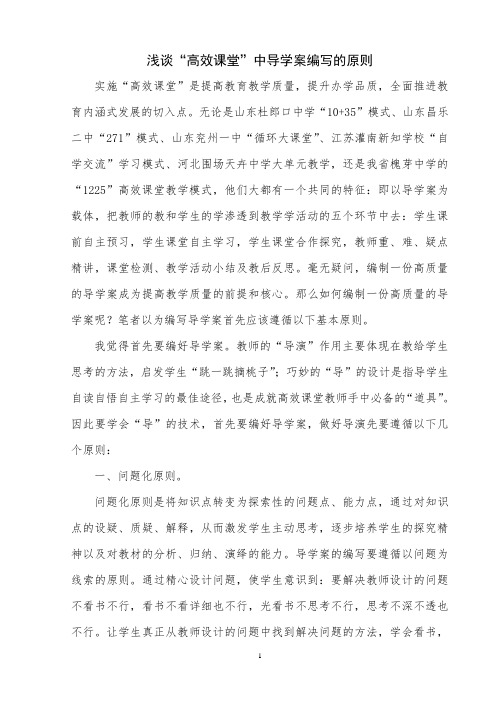 浅谈“高效课堂”中导学案编写的原则

实施“高效课堂”是提高教育教学质量，提升办学品质，全面推进教育内涵式发展的切入点。无论是山东杜郎口中学“10+35”模式、山东昌乐二中“271”模式、山东兖州一中“循环大课堂”、江苏灌南新知学校“自学交流”学习模式、河北围场天卉中学大单元教学，还是我省槐芽中学的“1225”高效课堂教学模式，他们大都有一个共同的特征：即以导学案为载体，把教师的教和学生的学渗透到教学学活动的五个环节中去：学生课前自主预习，学生课堂自主学习，学生课堂合作探究，教师重、难、疑点精讲，课堂检测、教学活动小结及教后反思。毫无疑问，编制一份高质量的导学案成为提高教学质量的前提和核心。那么如何编制一份高质量的导学案呢？笔者以为编写导学案首先应该遵循以下基本原则。

我觉得首先要编好导学案。教师的“导演”作用主要体现在教给学生思考的方法，启发学生“跳一跳摘桃子”；巧妙的“导”的设计是指导学生自读自悟自主学习的最佳途径，也是成就高效课堂教师手中必备的“道具”。因此要学会“导”的技术，首先要编好导学案，做好导演先要遵循以下几个原则：

一、问题化原则。

问题化原则是将知识点转变为探索性的问题点、能力点，通过对知识点的设疑、质疑、解释，从而激发学生主动思考，逐步培养学生的探究精神以及对教材的分析、归纳、演绎的能力。导学案的编写要遵循以问题为线索的原则。通过精心设计问题，使学生意识到：要解决教师设计的问题不看书不行，看书不看详细也不行，光看书不思考不行，思考不深不透也不行。让学生真正从教师设计的问题中找到解决问题的方法，学会看书，

1